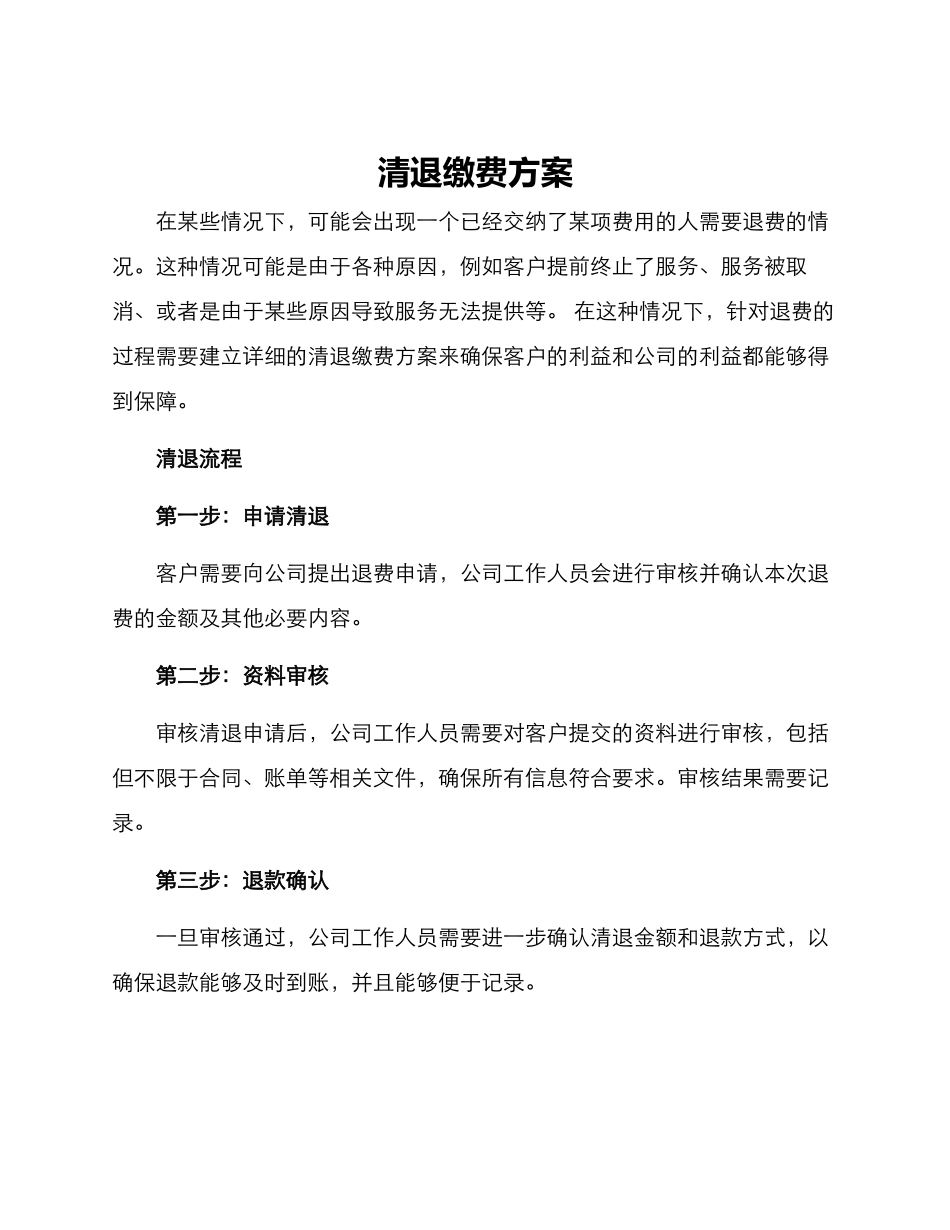 清退缴费方案

在某些情况下，可能会出现一个已经交纳了某项费用的人需要退费的情况。这种情况可能是由于各种原因，例如客户提前终止了服务、服务被取消、或者是由于某些原因导致服务无法提供等。 在这种情况下，针对退费的过程需要建立详细的清退缴费方案来确保客户的利益和公司的利益都能够得到保障。

清退流程

第一步：申请清退

客户需要向公司提出退费申请，公司工作人员会进行审核并确认本次退费的金额及其他必要内容。

第二步：资料审核

审核清退申请后，公司工作人员需要对客户提交的资料进行审核，包括但不限于合同、账单等相关文件，确保所有信息符合要求。审核结果需要记录。

第三步：退款确认

一旦审核通过，公司工作人员需要进一步确认清退金额和退款方式，以确保退款能够及时到账，并且能够便于记录。